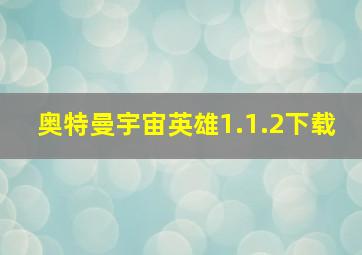 奥特曼宇宙英雄1.1.2下载